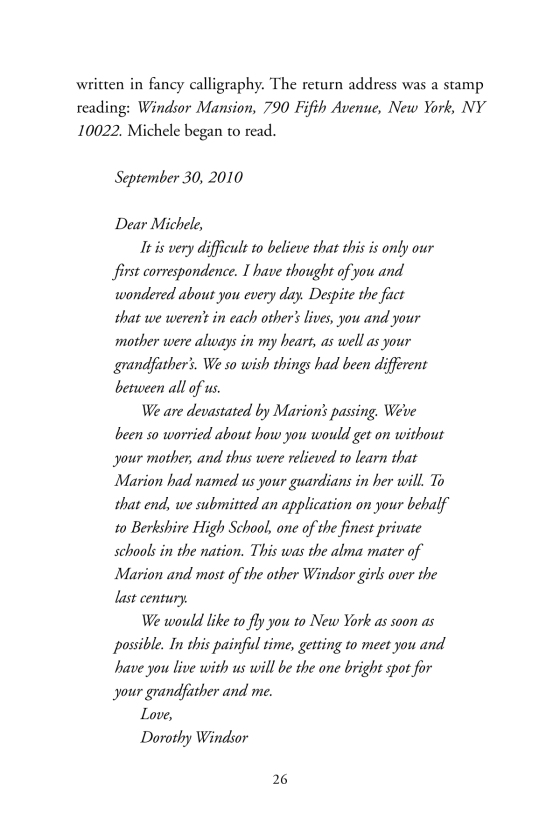 written in fancy calligraphy. The return address was a stamp reading: Windsor Mansion, 790 Fifth Avenue, New York, NY 10022. Michele began to read.

September 30, 2010

Dear Michele,

It is very difficult to believe that this is only our first correspondence. I have thought of you and wondered about you every day. Despite the fact that we weren't in each other's lives, you and your mother were always in my heart, as well as your grandfather's. We so wish things had been different between all of us.

We are devastated by Marion's passing. We've been so worried about how you would get on without your mother, and thus were relieved to learn that Marion had named us your guardians in her will. To that end, we submitted an application on your behalf to Berkshire High School, one of the finest private schools in the nation. This was the alma mater of Marion and most of the other Windsor girls over the last century.

We would like to fly you to New York as soon as possible. In this painful time, getting to meet you and have you live with us will be the one bright spot for your grandfather and me.

Love,
Dorothy Windsor

26